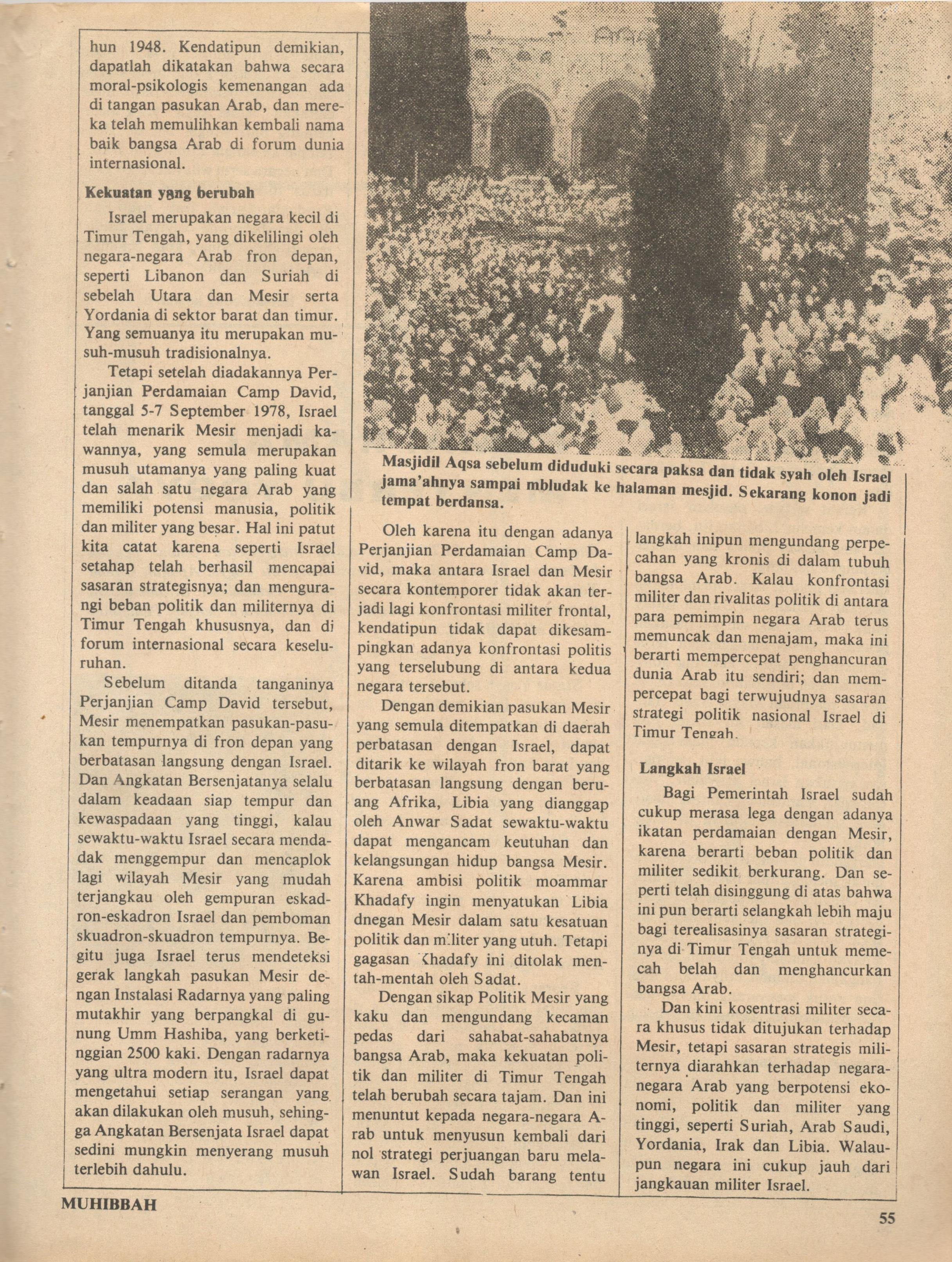 hun 1948. Kendatipun demikian, dapatlah dikatakan bahwa secara moral-psikologis kemenangan ada di tangan pasukan Arab, dan mereka telah memulihkan kembali nama baik bangsa Arab di forum dunia internasional.

Kekuatan yang berubah

Israel merupakan negara kecil di Timur Tengah, yang dikelilingi oleh negara-negara Arab fron depan, seperti Libanon dan Suriah di sebelah Utara dan Mesir serta Yordania di sektor barat dan timur. Yang semuanya itu merupakan musuh-musuh tradisionalnya.

Tetapi setelah diadakannya Perjanjian Perdamaian Camp David, tanggal 5-7 September 1978, Israel telah menarik Mesir menjadi kawannya, yang semula merupakan musuh utamanya yang paling kuat dan salah satu negara Arab yang memiliki potensi manusia, politik dan militer yang besar. Hal ini patut kita catat karena seperti Israel setahap telah berhasil mencapai sasaran strategisnya; dan mengurangi beban politik dan militernya di Timur Tengah khususnya, dan di forum internasional secara keseluruhan.

Sebelum ditanda tanganinya Perjanjian Camp David tersebut, Mesir menempatkan pasukan-pasukan tempurnya di fron depan yang berbatasan langsung dengan Israel. Dan Angkatan Bersenjatanya selalu dalam keadaan siap tempur dan kewaspadaan yang tinggi, kalau sewaktu-waktu Israel secara mendadak menggempur dan mencaplok lagi wilayah Mesir yang mudah terjangkau oleh gempuran eskadron-eskadron Israel dan pemboman skuadron-skuadron tempurnya. Begitu juga Israel terus mendeteksi gerak langkah pasukan Mesir dengan Instalasi Radarnya yang paling mutakhir yang berpangkal di gunung Umm Hashiba, yang berketinggian 2500 kaki. Dengan radarnya yang ultra modern itu, Israel dapat mengetahui setiap serangan yang akan dilakukan oleh musuh, sehingga Angkatan Bersenjata Israel dapat sedini mungkin menyerang musuh terlebih dahulu.

Masjidil Aqsa sebelum diduduki secara paksa dan tidak syah oleh Israel jama'ahnya sampai mbludak ke halaman mesjid. Sekarang konon jadi tempat berdansa.

Oleh karena itu dengan adanya Perjanjian Perdamaian Camp David, maka antara Israel dan Mesir secara kontemporer tidak akan terjadi lagi konfrontasi militer frontal, kendatipun tidak dapat dikesampingkan adanya konfrontasi politis yang terselubung di antara kedua negara tersebut.

Dengan demikian pasukan Mesir yang semula ditempatkan di daerah perbatasan dengan Israel, dapat ditarik ke wilayah fron barat yang berbatasan langsung dengan beruang Afrika, Libia yang dianggap oleh Anwar Sadat sewaktu-waktu dapat mengancam keutuhan dan kelangsungan hidup bangsa Mesir. Karena ambisi politik moammar Khadafy ingin menyatukan Libia dnegan Mesir dalam satu kesatuan politik dan militer yang utuh. Tetapi gagasan Khadafy ini ditolak mentah-mentah oleh Sadat.

Dengan sikap Politik Mesir yang kaku dan mengundang kecaman pedas dari sahabat-sahabatnya bangsa Arab, maka kekuatan politik dan militer di Timur Tengah telah berubah secara tajam. Dan ini menuntut kepada negara-negara Arab untuk menyusun kembali dari nol strategi perjuangan baru melawan Israel. Sudah barang tentu langkah inipun mengundang perpecahan yang kronis di dalam tubuh bangsa Arab. Kalau konfrontasi militer dan rivalitas politik di antara para pemimpin negara Arab terus memuncak dan menajam, maka ini berarti mempercepat penghancuran dunia Arab itu sendiri; dan mempercepat bagi terwujudnya sasaran strategi politik nasional Israel di Timur Tengah.

Langkah Israel

Bagi Pemerintah Israel sudah cukup merasa lega dengan adanya ikatan perdamaian dengan Mesir, karena berarti beban politik dan militer sedikit berkurang. Dan seperti telah disinggung di atas bahwa ini pun berarti selangkah lebih maju bagi terealisasinya sasaran strateginya di Timur Tengah untuk memecah belah dan menghancurkan bangsa Arab.

Dan kini kosentrasi militer secara khusus tidak ditujukan terhadap Mesir, tetapi sasaran strategis militernya diarahkan terhadap negara-negara Arab yang berpotensi ekonomi, politik dan militer yang tinggi, seperti Suriah, Arab Saudi, Yordania, Irak dan Libia. Walaupun negara ini cukup jauh dari jangkauan militer Israel.

MUHIBBAH

55